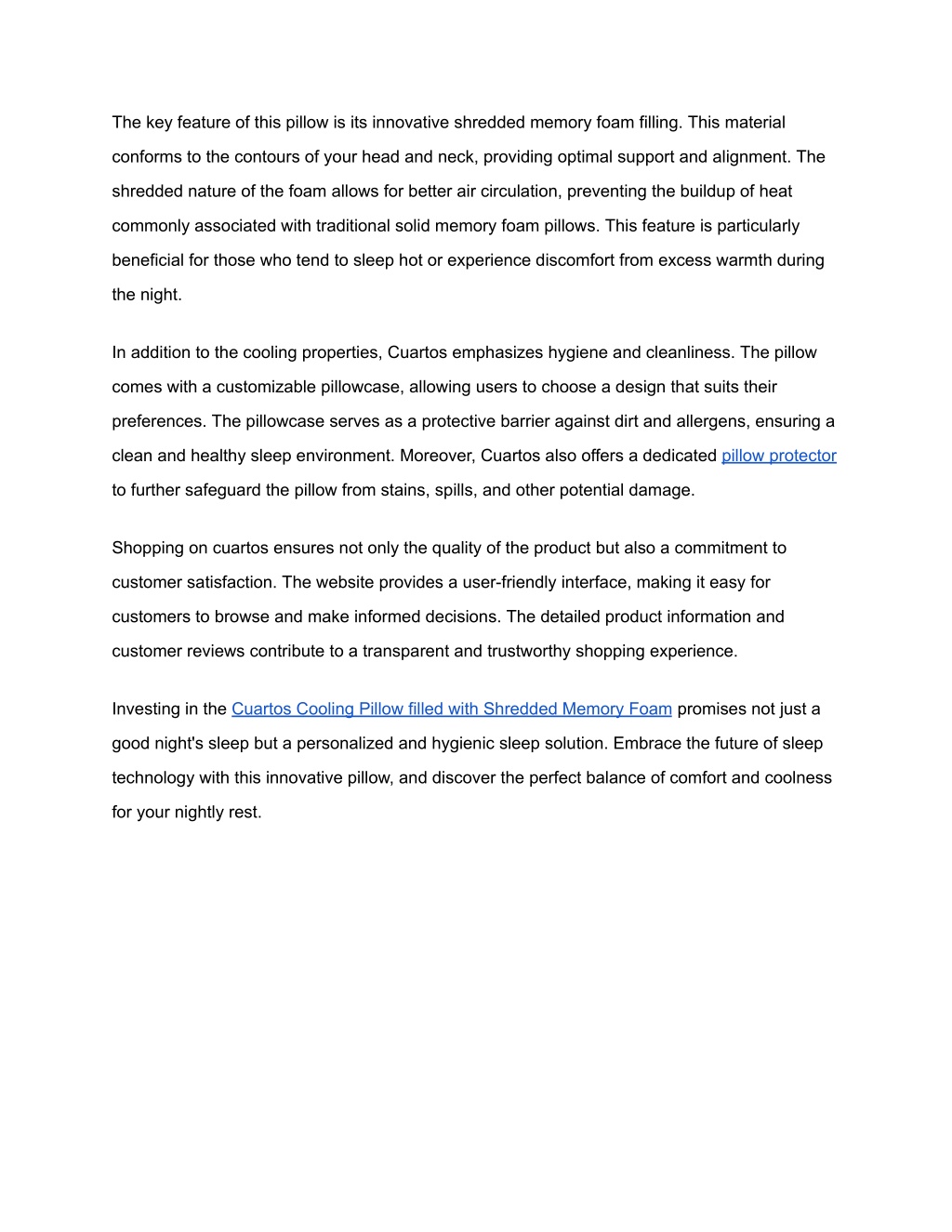 The key feature of this pillow is its innovative shredded memory foam filling. This material conforms to the contours of your head and neck, providing optimal support and alignment. The shredded nature of the foam allows for better air circulation, preventing the buildup of heat commonly associated with traditional solid memory foam pillows. This feature is particularly beneficial for those who tend to sleep hot or experience discomfort from excess warmth during the night.

In addition to the cooling properties, Cuartos emphasizes hygiene and cleanliness. The pillow comes with a customizable pillowcase, allowing users to choose a design that suits their preferences. The pillowcase serves as a protective barrier against dirt and allergens, ensuring a clean and healthy sleep environment. Moreover, Cuartos also offers a dedicated pillow protector to further safeguard the pillow from stains, spills, and other potential damage.

Shopping on cuartos ensures not only the quality of the product but also a commitment to customer satisfaction. The website provides a user-friendly interface, making it easy for customers to browse and make informed decisions. The detailed product information and customer reviews contribute to a transparent and trustworthy shopping experience.

Investing in the Cuartos Cooling Pillow filled with Shredded Memory Foam promises not just a good night's sleep but a personalized and hygienic sleep solution. Embrace the future of sleep technology with this innovative pillow, and discover the perfect balance of comfort and coolness for your nightly rest.